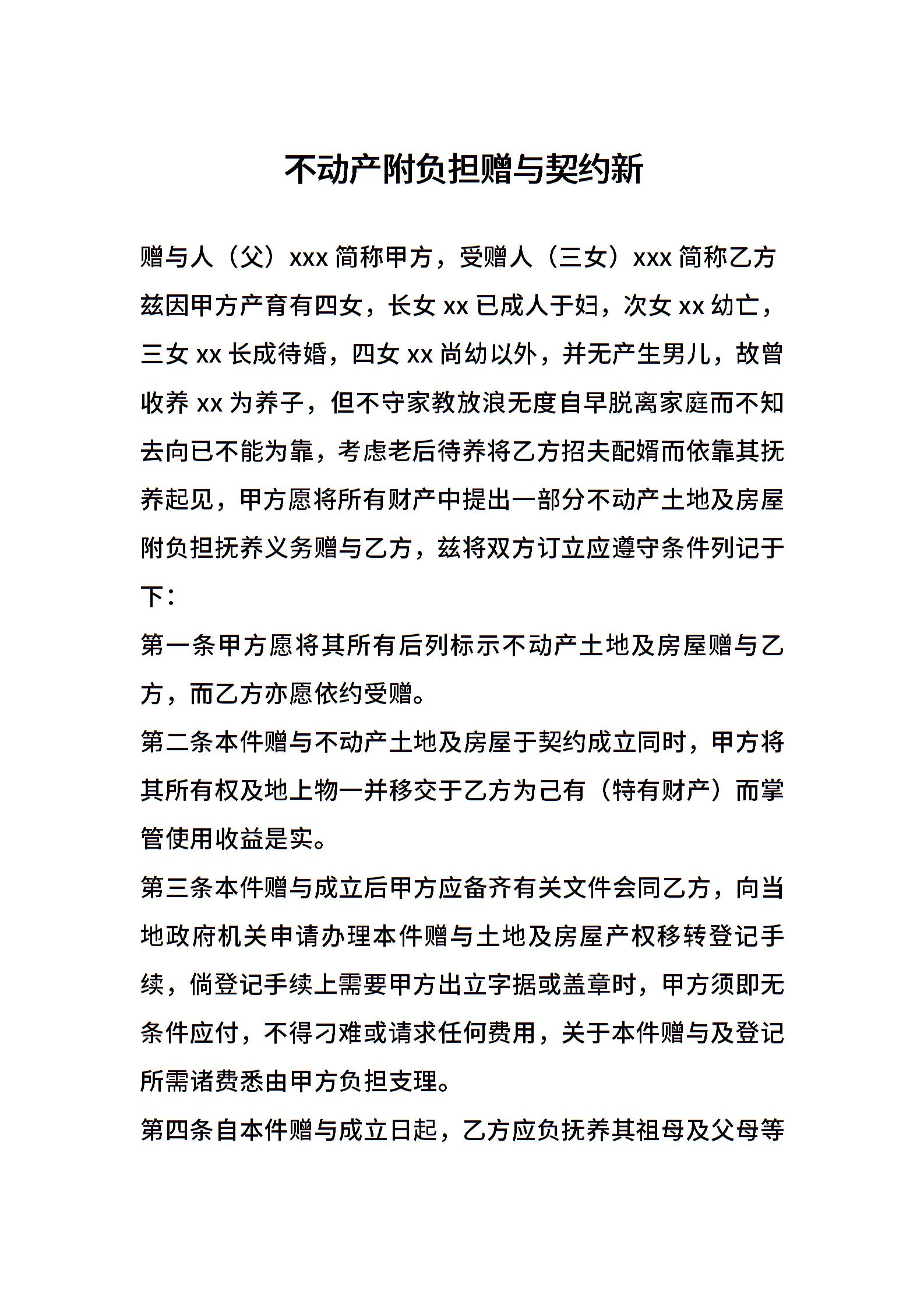 不动产附负担赠与契约新

赠与人（父）xxx 简称甲方，受赠人（三女）xxx 简称乙方兹因甲方产育有四女，长女 xx 已成人于妇，次女 xx 幼亡，三女 xx 长成待婚，四女 xx 尚幼以外，并无产生男儿，故曾收养 xx 为养子，但不守家教放浪无度自早脱离家庭而不知去向已不能为靠，考虑老后待养将乙方招夫配婿而依靠其抚养起见，甲方愿将所有财产中提出一部分不动产土地及房屋附负担抚养义务赠与乙方，兹将双方订立应遵守条件列记于下：

第一条甲方愿将其所有后列标示不动产土地及房屋赠与乙方，而乙方亦愿依约受赠。

第二条本件赠与不动产土地及房屋于契约成立同时，甲方将其所有权及地上物一并移交于乙方为己有（特有财产）而掌管使用收益是实。

第三条本件赠与成立后甲方应备齐有关文件会同乙方，向当地政府机关申请办理本件赠与土地及房屋产权移转登记手续，倘登记手续上需要甲方出立字据或盖章时，甲方须即无条件应付，不得刁难或请求任何费用，关于本件赠与及登记所需诸费悉由甲方负担支理。

第四条自本件赠与成立日起，乙方应负抚养其祖母及父母等